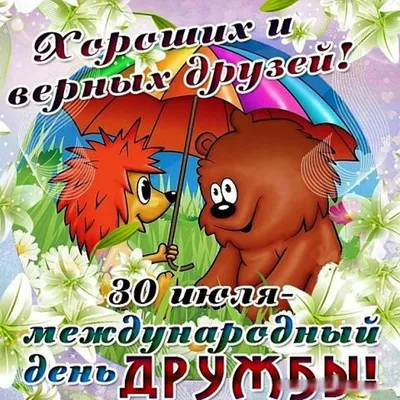 Хороших и верных друзей!

30 июля-
международный
день ДРУЖБЫ!